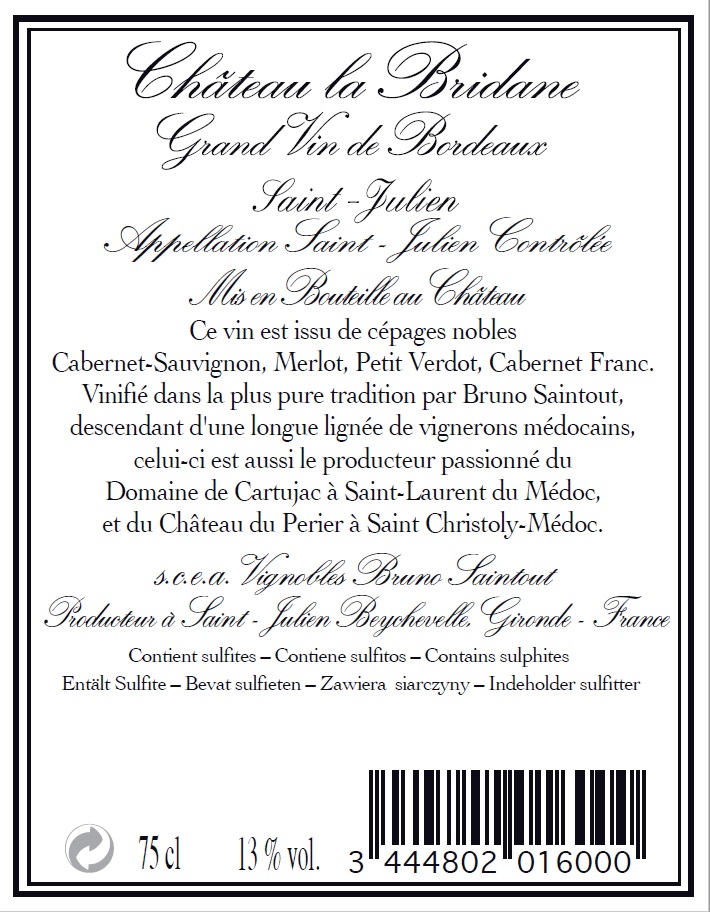 Château la Bridane
Grand Vin de Bordeaux

Saint - Julien
Appellation Saint - Julien Contrôlée

Mis en Bouteille au Château

Ce vin est issu de cépages nobles
Cabernet-Sauvignon, Merlot, Petit Verdot, Cabernet Franc.
Vinifié dans la plus pure tradition par Bruno Saintout,
descendant d'une longue lignée de vignerons médocains,
celui-ci est aussi le producteur passionné du
Domaine de Cartujac à Saint-Laurent du Médoc,
et du Château du Perier à Saint Christoly-Médoc.

s.c.e.a. Vignobles Bruno Saintout
Producteur à Saint - Julien Beychevelle, Gironde - France

Contient sulfites – Contiene sulfitos – Contains sulphites
Entält Sulfite – Bevat sulfieten – Zawiera siarczyny – Indeholder sulfitter

75 cl 13 % vol. 3 444802 016000